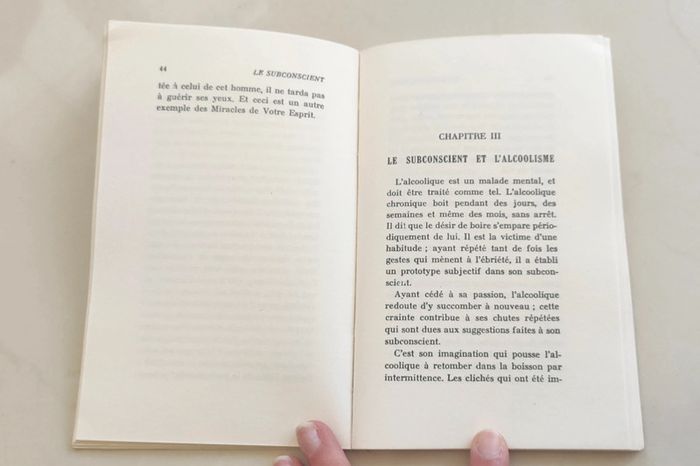 44 LE SUBCONSCIENT

tée à celui de cet homme, il ne tarda pas à guérir ses yeux. Et ceci est un autre exemple des Miracles de Votre Esprit.

CHAPITRE III

LE SUBCONSCIENT ET L'ALCOOLISME

L'alcoolique est un malade mental, et doit être traité comme tel. L'alcoolique chronique boit pendant des jours, des semaines et même des mois, sans arrêt. Il dit que le désir de boire s'empare périodiquement de lui. Il est la victime d'une habitude ; ayant répété tant de fois les gestes qui mènent à l'ébriété, il a établi un prototype subjectif dans son subconscient.

Ayant cédé à sa passion, l'alcoolique redoute d'y succomber à nouveau ; cette crainte contribue à ses chutes répétées qui sont dues aux suggestions faites à son subconscient.

C'est son imagination qui pousse l'alcoolique à retomber dans la boisson par intermittence. Les clichés qui ont été im-